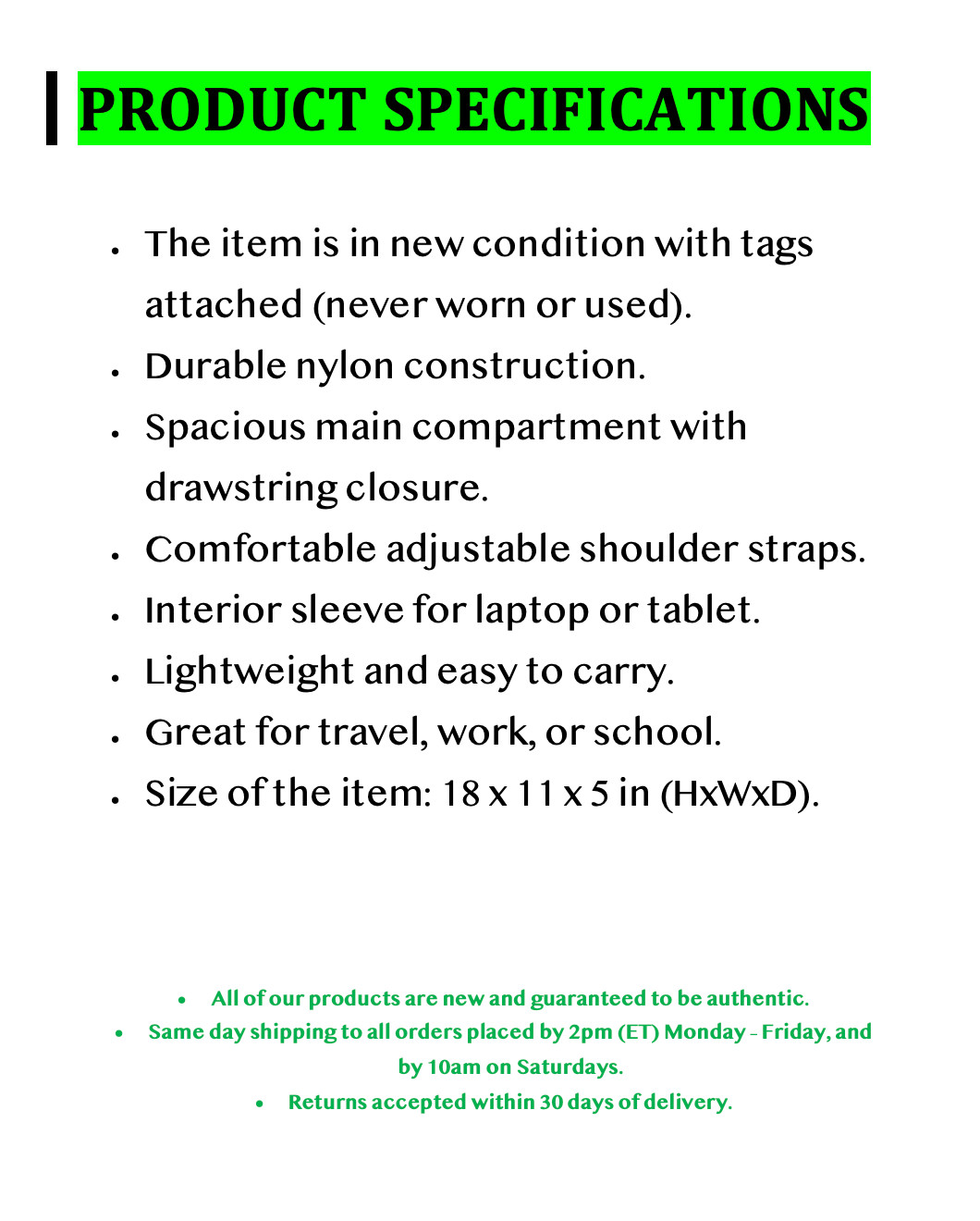 PRODUCT SPECIFICATIONS

• The item is in new condition with tags attached (never worn or used).
• Durable nylon construction.
• Spacious main compartment with drawstring closure.
• Comfortable adjustable shoulder straps.
• Interior sleeve for laptop or tablet.
• Lightweight and easy to carry.
• Great for travel, work, or school.
• Size of the item: 18 x 11 x 5 in (HxWxD).

• All of our products are new and guaranteed to be authentic.
• Same day shipping to all orders placed by 2pm (ET) Monday - Friday, and by 10am on Saturdays.
• Returns accepted within 30 days of delivery.